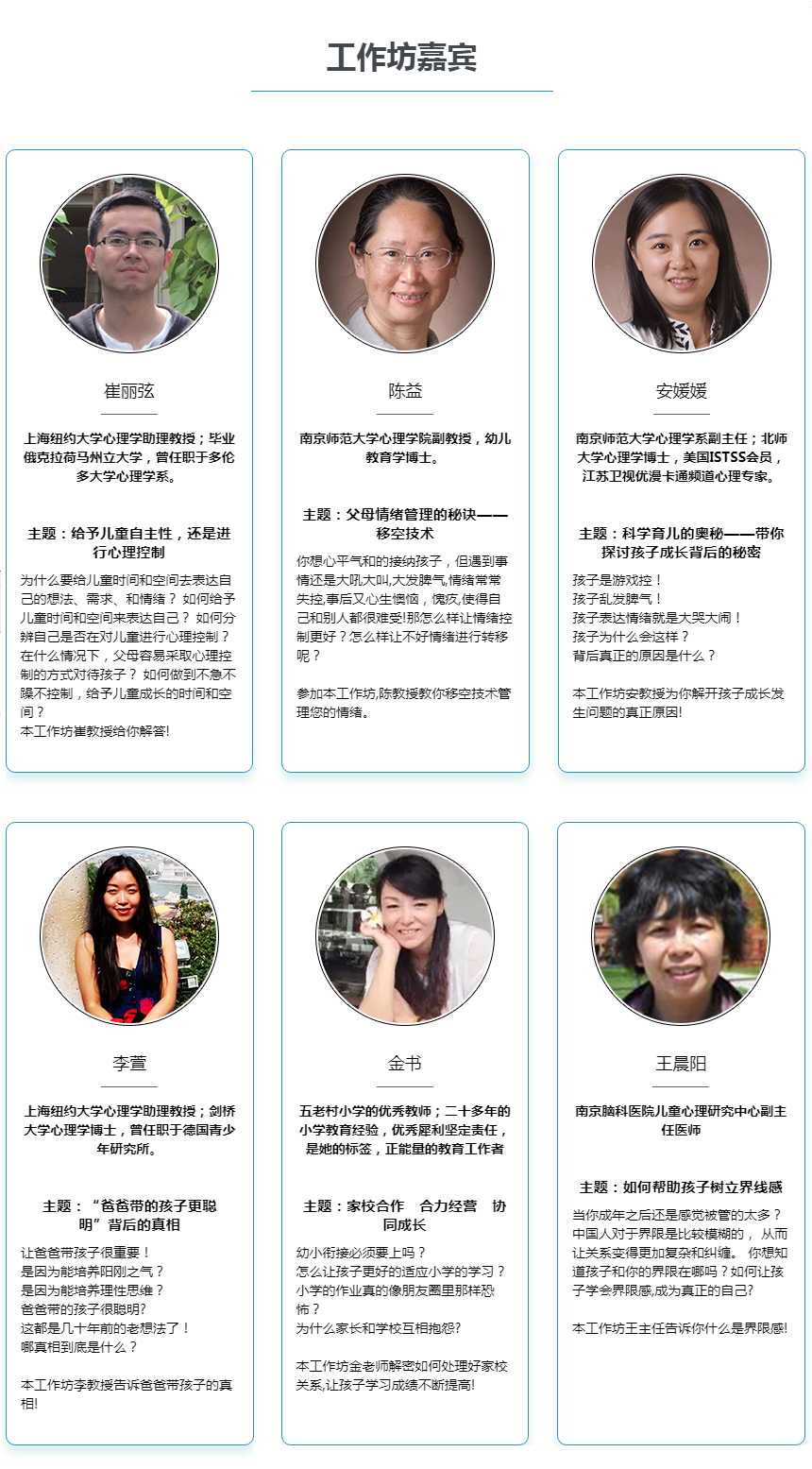 工作坊嘉宾

崔丽弦

上海纽约大学心理学助理教授；毕业俄克拉荷马州立大学，曾任职于多伦多大学心理学系。

主题：给予儿童自主性，还是进行心理控制

为什么要给儿童时间和空间去表达自己的想法、需求、和情绪？ 如何给予儿童时间和空间来表达自己？ 如何分辨自己是否在对儿童进行心理控制？ 在什么情况下，父母容易采取心理控制的方式对待孩子？ 如何做到不急不躁不控制，给予儿童成长的时间和空间？
本工作坊崔教授给你解答!

陈益

南京师范大学心理学院副教授，幼儿教育学博士。

主题：父母情绪管理的秘诀——移空技术

你想心平气和的接纳孩子，但遇到事情还是大吼大叫,大发脾气,情绪常常失控,事后又心生懊恼，愧疚,使得自己和别人都很难受!那怎么样让情绪控制更好？怎么样让不好情绪进行转移呢？

参加本工作坊,陈教授教你移空技术管理您的情绪。

安媛媛

南京师范大学心理学系副主任；北师大学心理学博士，美国ISTSS会员，江苏卫视优漫卡通频道心理专家。

主题：科学育儿的奥秘——带你探讨孩子成长背后的秘密

孩子是游戏控！
孩子乱发脾气！
孩子表达情绪就是大哭大闹！
孩子为什么会这样？
背后真正的原因是什么？

本工作坊安教授为你解开孩子成长发生问题的真正原因!

李萱

上海纽约大学心理学助理教授；剑桥大学心理学博士，曾任职于德国青少年研究所。

主题：“爸爸带的孩子更聪明”背后的真相

让爸爸带孩子很重要！
是因为能培养阳刚之气？
是因为能培养理性思维？
爸爸带的孩子很聪明?
这都是几十年前的老想法了！
哪真相到底是什么？

本工作坊李教授告诉爸爸带孩子的真相!

金书

五老村小学的优秀教师；二十多年的小学教育经验，优秀犀利坚定责任，是她的标签，正能量的教育工作者

主题：家校合作　合力经营　协同成长

幼小衔接必须要上吗？
怎么让孩子更好的适应小学的学习？
小学的作业真的像朋友圈里那样恐怖？
为什么家长和学校互相抱怨?

本工作坊金老师解密如何处理好家校关系,让孩子学习成绩不断提高!

王晨阳

南京脑科医院儿童心理研究中心副主任医师

主题：如何帮助孩子树立界线感

当你成年之后还是感觉被管的太多？中国人对于界限是比较模糊的， 从而让关系变得更加复杂和纠缠。 你想知道孩子和你的界限在哪吗？如何让孩子学会界限感,成为真正的自己?

本工作坊王主任告诉你什么是界限感!